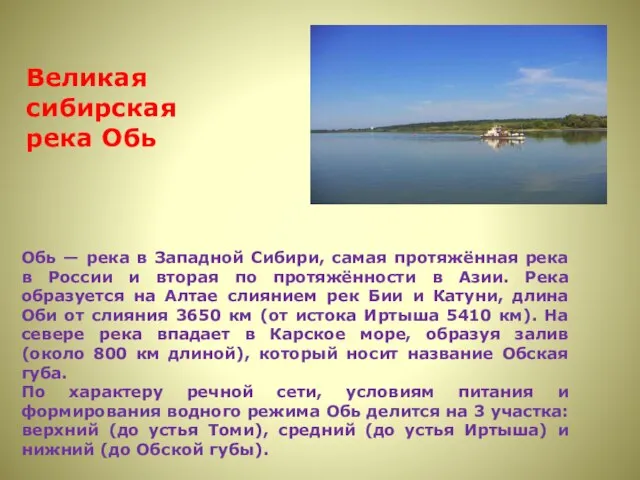 Великая сибирская река Обь

Обь — река в Западной Сибири, самая протяжённая река в России и вторая по протяжённости в Азии. Река образуется на Алтае слиянием рек Бии и Катуни, длина Оби от слияния 3650 км (от истока Иртыша 5410 км). На севере река впадает в Карское море, образуя залив (около 800 км длиной), который носит название Обская губа.
По характеру речной сети, условиям питания и формирования водного режима Обь делится на 3 участка: верхний (до устья Томи), средний (до устья Иртыша) и нижний (до Обской губы).